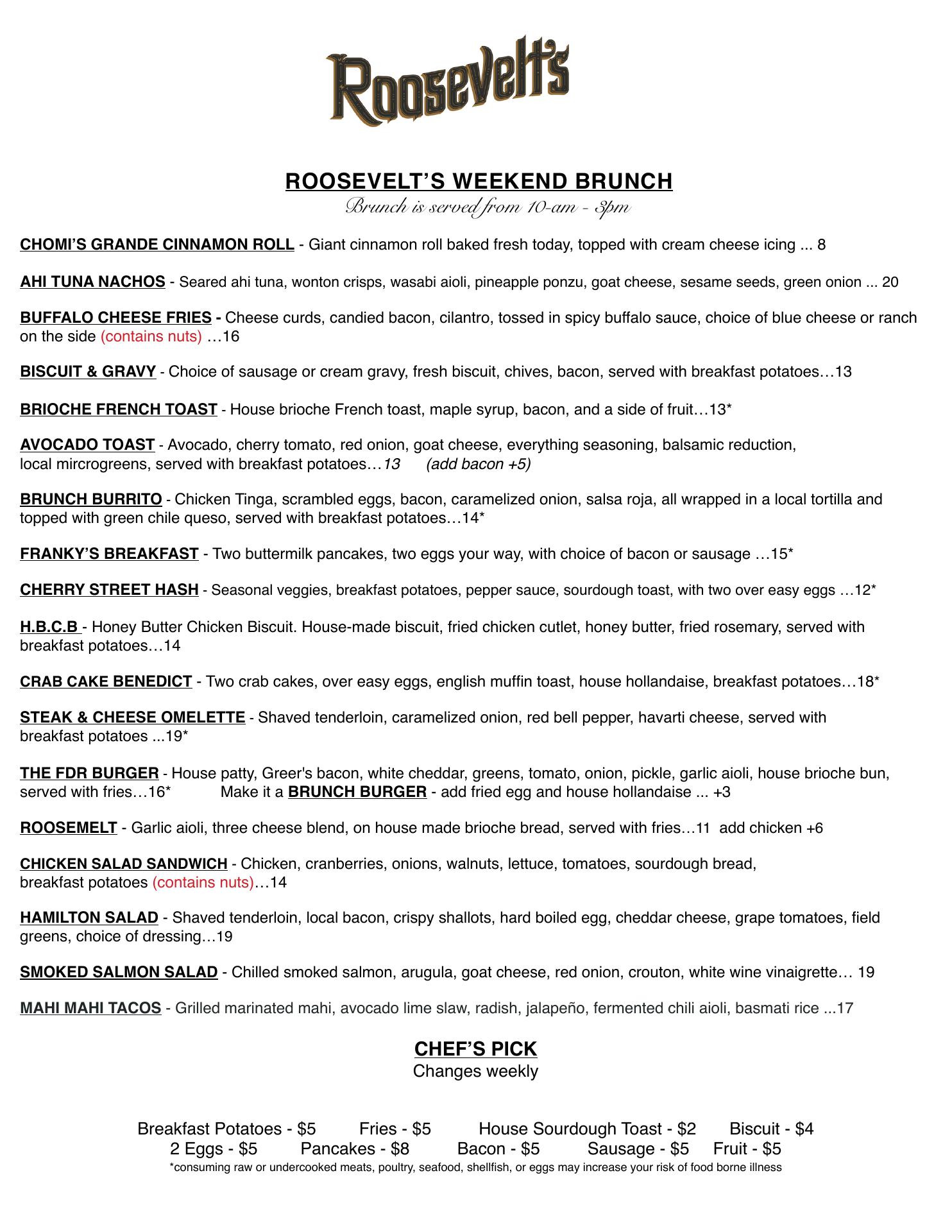 Roosevelt's

ROOSEVELT'S WEEKEND BRUNCH
Brunch is served from 10-am - 3pm

CHOMI'S GRANDE CINNAMON ROLL - Giant cinnamon roll baked fresh today, topped with cream cheese icing ... 8

AHI TUNA NACHOS - Seared ahi tuna, wonton crisps, wasabi aioli, pineapple ponzu, goat cheese, sesame seeds, green onion ... 20

BUFFALO CHEESE FRIES - Cheese curds, candied bacon, cilantro, tossed in spicy buffalo sauce, choice of blue cheese or ranch on the side (contains nuts) …16

BISCUIT & GRAVY - Choice of sausage or cream gravy, fresh biscuit, chives, bacon, served with breakfast potatoes…13

BRIOCHE FRENCH TOAST - House brioche French toast, maple syrup, bacon, and a side of fruit…13*

AVOCADO TOAST - Avocado, cherry tomato, red onion, goat cheese, everything seasoning, balsamic reduction, local mircrogreens, served with breakfast potatoes…13 (add bacon +5)

BRUNCH BURRITO - Chicken Tinga, scrambled eggs, bacon, caramelized onion, salsa roja, all wrapped in a local tortilla and topped with green chile queso, served with breakfast potatoes…14*

FRANKY'S BREAKFAST - Two buttermilk pancakes, two eggs your way, with choice of bacon or sausage …15*

CHERRY STREET HASH - Seasonal veggies, breakfast potatoes, pepper sauce, sourdough toast, with two over easy eggs …12*

H.B.C.B - Honey Butter Chicken Biscuit. House-made biscuit, fried chicken cutlet, honey butter, fried rosemary, served with breakfast potatoes…14

CRAB CAKE BENEDICT - Two crab cakes, over easy eggs, english muffin toast, house hollandaise, breakfast potatoes…18*

STEAK & CHEESE OMELETTE - Shaved tenderloin, caramelized onion, red bell pepper, havarti cheese, served with breakfast potatoes ...19*

THE FDR BURGER - House patty, Greer's bacon, white cheddar, greens, tomato, onion, pickle, garlic aioli, house brioche bun, served with fries…16* Make it a BRUNCH BURGER - add fried egg and house hollandaise ... +3

ROOSEMELT - Garlic aioli, three cheese blend, on house made brioche bread, served with fries…11 add chicken +6

CHICKEN SALAD SANDWICH - Chicken, cranberries, onions, walnuts, lettuce, tomatoes, sourdough bread, breakfast potatoes (contains nuts)…14

HAMILTON SALAD - Shaved tenderloin, local bacon, crispy shallots, hard boiled egg, cheddar cheese, grape tomatoes, field greens, choice of dressing…19

SMOKED SALMON SALAD - Chilled smoked salmon, arugula, goat cheese, red onion, crouton, white wine vinaigrette… 19

MAHI MAHI TACOS - Grilled marinated mahi, avocado lime slaw, radish, jalapeño, fermented chili aioli, basmati rice ...17

CHEF'S PICK
Changes weekly

Breakfast Potatoes - $5 Fries - $5 House Sourdough Toast - $2 Biscuit - $4
2 Eggs - $5 Pancakes - $8 Bacon - $5 Sausage - $5 Fruit - $5
*consuming raw or undercooked meats, poultry, seafood, shellfish, or eggs may increase your risk of food borne illness